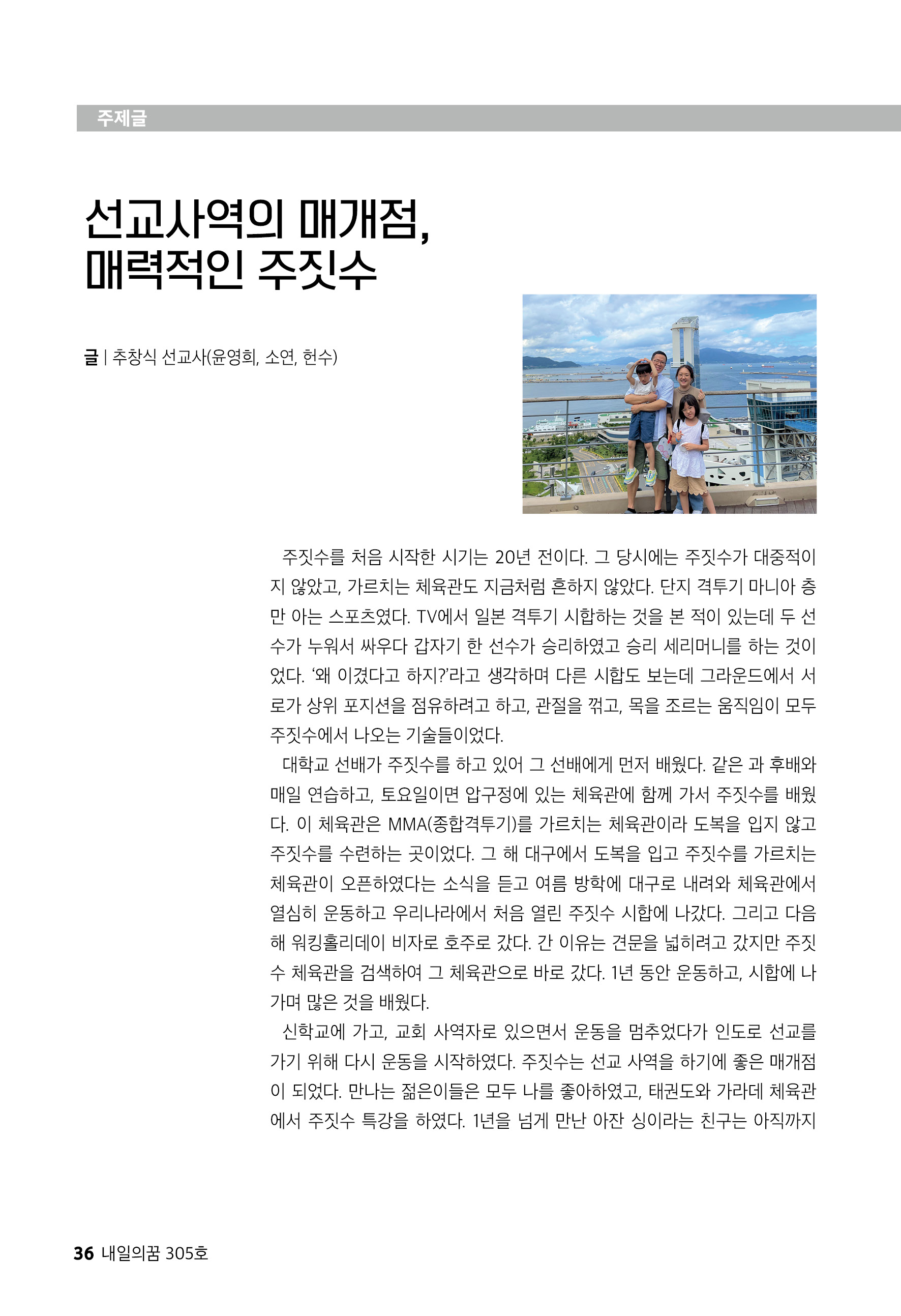 주제글

선교사역의 매개점, 매력적인 주짓수

글 | 추창식 선교사(윤영희, 소연, 헌수)

주짓수를 처음 시작한 시기는 20년 전이다. 그 당시에는 주짓수가 대중적이지 않았고, 가르치는 체육관도 지금처럼 흔하지 않았다. 단지 격투기 마니아 층만 아는 스포츠였다. TV에서 일본 격투기 시합하는 것을 본 적이 있는데 두 선수가 누워서 싸우다 갑자기 한 선수가 승리하였고 승리 세리머니를 하는 것이었다. '왜 이겼다고 하지?'라고 생각하며 다른 시합도 보는데 그라운드에서 서로가 상위 포지션을 점유하려고 하고, 관절을 꺾고, 목을 조르는 움직임이 모두 주짓수에서 나오는 기술들이었다.

대학교 선배가 주짓수를 하고 있어 그 선배에게 먼저 배웠다. 같은 과 후배와 매일 연습하고, 토요일이면 압구정에 있는 체육관에 함께 가서 주짓수를 배웠다. 이 체육관은 MMA(종합격투기)를 가르치는 체육관이라 도복을 입지 않고 주짓수를 수련하는 곳이었다. 그 해 대구에서 도복을 입고 주짓수를 가르치는 체육관이 오픈하였다는 소식을 듣고 여름 방학에 대구로 내려와 체육관에서 열심히 운동하고 우리나라에서 처음 열린 주짓수 시합에 나갔다. 그리고 다음 해 워킹홀리데이 비자로 호주로 갔다. 간 이유는 견문을 넓히려고 갔지만 주짓수 체육관을 검색하여 그 체육관으로 바로 갔다. 1년 동안 운동하고, 시합에 나가며 많은 것을 배웠다.

신학교에 가고, 교회 사역자로 있으면서 운동을 멈추었다가 인도로 선교를 가기 위해 다시 운동을 시작하였다. 주짓수는 선교 사역을 하기에 좋은 매개점이 되었다. 만나는 젊은이들은 모두 나를 좋아하였고, 태권도와 가라데 체육관에서 주짓수 특강을 하였다. 1년을 넘게 만난 아잔 싱이라는 친구는 아직까지

36 내일의꿈 305호